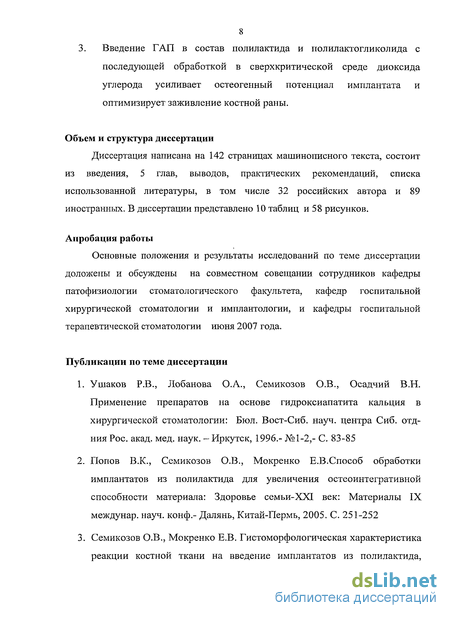 8

3. Введение ГАП в состав полилактида и полилактогликолида с последующей обработкой в сверхкритической среде диоксида углерода усиливает остеогенный потенциал имплантата и оптимизирует заживление костной раны.

Объем и структура диссертации

Диссертация написана на 142 страницах машинописного текста, состоит из введения, 5 глав, выводов, практических рекомендаций, списка использованной литературы, в том числе 32 российских автора и 89 иностранных. В диссертации представлено 10 таблиц и 58 рисунков.

Апробация работы

Основные положения и результаты исследований по теме диссертации доложены и обсуждены на совместном совещании сотрудников кафедры патофизиологии стоматологического факультета, кафедр госпитальной хирургической стоматологии и имплантологии, и кафедры госпитальной терапевтической стоматологии июня 2007 года.

Публикации по теме диссертации

1. Ушаков Р.В., Лобанова О.А., Семикозов О.В., Осадчий В.Н. Применение препаратов на основе гидроксиапатита кальция в хирургической стоматологии: Бюл. Вост-Сиб. науч. центра Сиб. отд-ния Рос. акад. мед. наук. – Иркутск, 1996.- №1-2,- С. 83-85

2. Попов В.К., Семикозов О.В., Мокренко Е.В.Способ обработки имплантатов из полилактида для увеличения остеоинтегративной способности материала: Здоровье семьи-XXI век: Материалы IX междунар. науч. конф.- Далянь, Китай-Пермь, 2005. С. 251-252

3. Семикозов О.В., Мокренко Е.В. Гистоморфологическая характеристика реакции костной ткани на введение имплантатов из полилактида,

dsLib.net
библиотека диссертаций